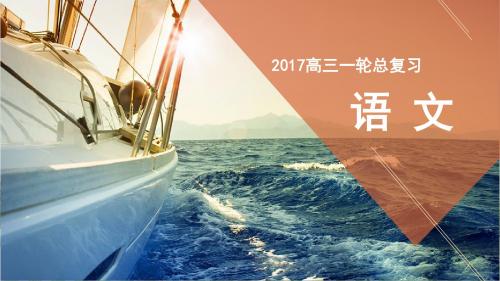 2017高三一轮总复习

语 文